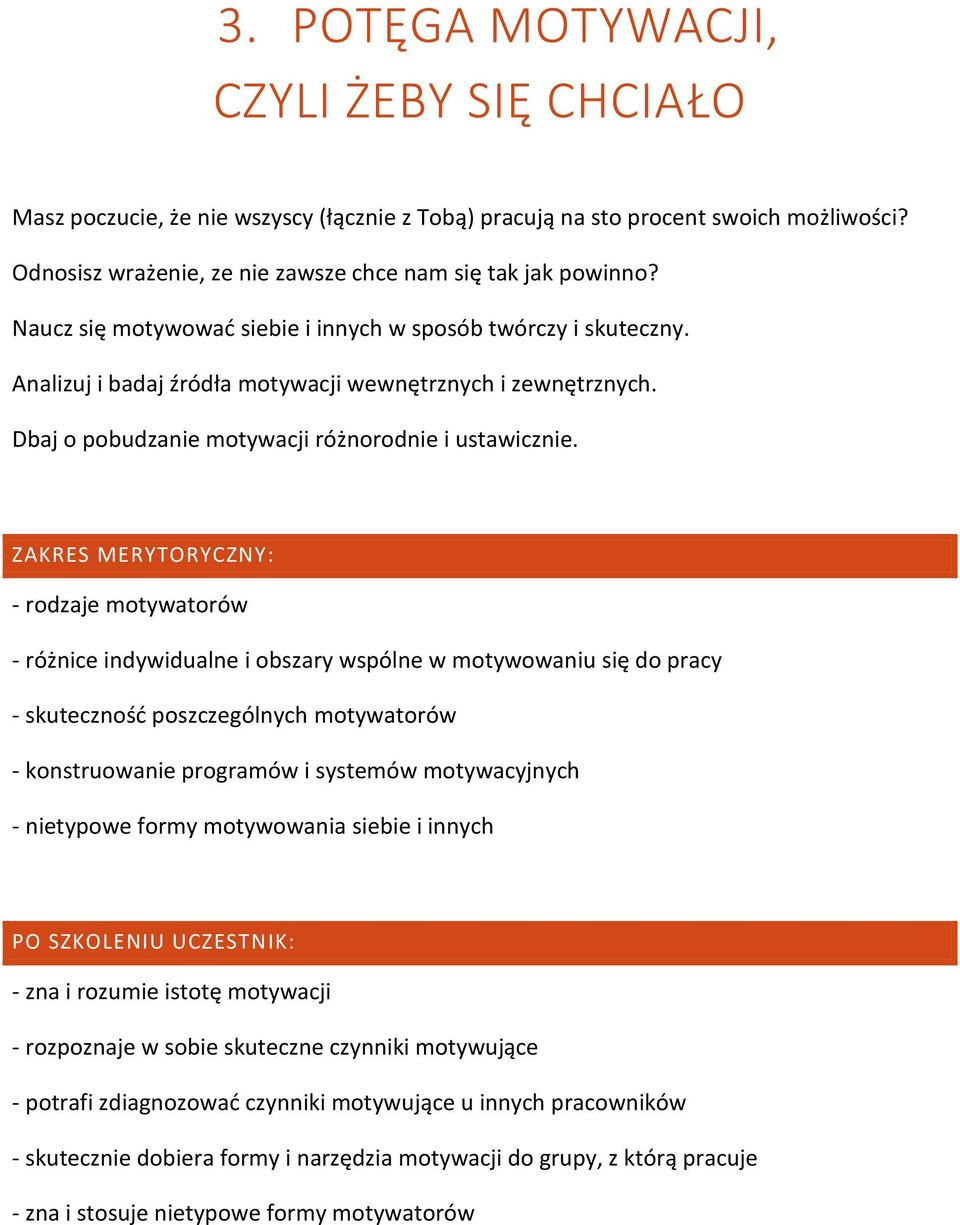 3. POTĘGA MOTYWACJI, CZYLI ŻEBY SIĘ CHCIAŁO

Masz poczucie, że nie wszyscy (łącznie z Tobą) pracują na sto procent swoich możliwości?

Odnosisz wrażenie, ze nie zawsze chce nam się tak jak powinno?

Naucz się motywować siebie i innych w sposób twórczy i skuteczny.

Analizuj i badaj źródła motywacji wewnętrznych i zewnętrznych.

Dbaj o pobudzanie motywacji różnorodnie i ustawicznie.

ZAKRES MERYTORYCZNY:

- rodzaje motywatorów

- różnice indywidualne i obszary wspólne w motywowaniu się do pracy

- skuteczność poszczególnych motywatorów

- konstruowanie programów i systemów motywacyjnych

- nietypowe formy motywowania siebie i innych

PO SZKOLENIU UCZESTNIK:

- zna i rozumie istotę motywacji

- rozpoznaje w sobie skuteczne czynniki motywujące

- potrafi zdiagnozować czynniki motywujące u innych pracowników

- skutecznie dobiera formy i narzędzia motywacji do grupy, z którą pracuje

- zna i stosuje nietypowe formy motywatorów